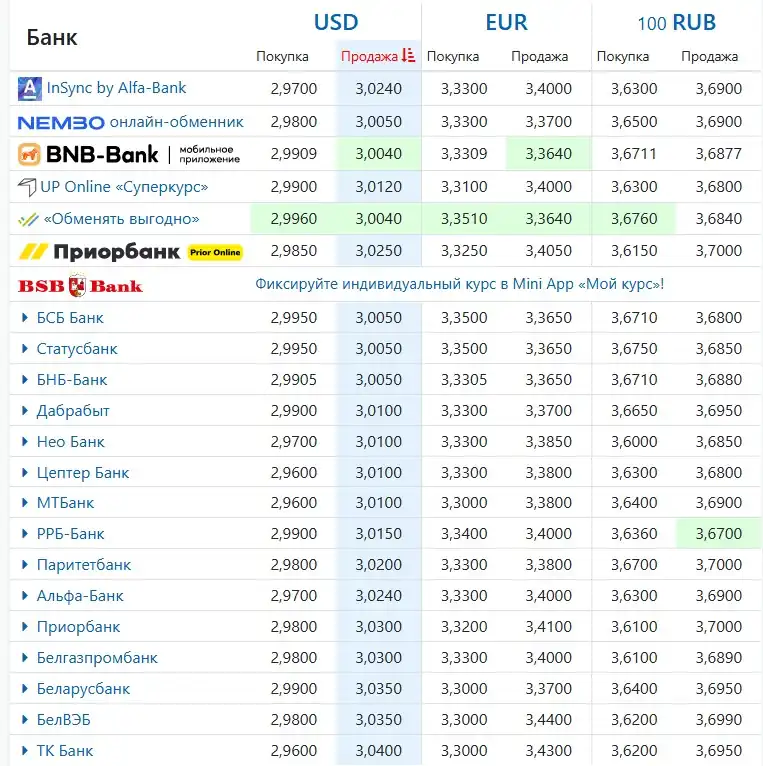 | Банк | USD Покупка | USD Продажа | EUR Покупка | EUR Продажа | 100 RUB Покупка | 100 RUB Продажа |
|---|---|---|---|---|---|---|
| InSync by Alfa-Bank | 2,9700 | 3,0240 | 3,3300 | 3,4000 | 3,6300 | 3,6900 |
| NEMBO онлайн-обменник | 2,9800 | 3,0050 | 3,3300 | 3,3700 | 3,6500 | 3,6900 |
| BNB-Bank мобильное приложение | 2,9909 | 3,0040 | 3,3309 | 3,3640 | 3,6711 | 3,6877 |
| UP Online «Суперкурс» | 2,9900 | 3,0120 | 3,3100 | 3,4000 | 3,6300 | 3,6800 |
| «Обменять выгодно» | 2,9960 | 3,0040 | 3,3510 | 3,3640 | 3,6760 | 3,6840 |
| Приорбанк Prior Online | 2,9850 | 3,0250 | 3,3250 | 3,4050 | 3,6150 | 3,7000 |
| BSB Bank | Фиксируйте индивидуальный курс в Mini App «Мой курс»! | | | | | |
| БСБ Банк | 2,9950 | 3,0050 | 3,3500 | 3,3650 | 3,6710 | 3,6800 |
| Статусбанк | 2,9950 | 3,0050 | 3,3500 | 3,3650 | 3,6750 | 3,6850 |
| БНБ-Банк | 2,9905 | 3,0050 | 3,3305 | 3,3650 | 3,6710 | 3,6880 |
| Дабрабыт | 2,9900 | 3,0100 | 3,3300 | 3,3700 | 3,6650 | 3,6950 |
| Нео Банк | 2,9700 | 3,0100 | 3,3300 | 3,3850 | 3,6000 | 3,6850 |
| Цептер Банк | 2,9600 | 3,0100 | 3,3300 | 3,3800 | 3,6300 | 3,6800 |
| МТБанк | 2,9600 | 3,0100 | 3,3000 | 3,3800 | 3,6400 | 3,6900 |
| РРБ-Банк | 2,9900 | 3,0150 | 3,3400 | 3,4000 | 3,6360 | 3,6700 |
| Паритетбанк | 2,9800 | 3,0200 | 3,3300 | 3,3800 | 3,6700 | 3,7000 |
| Альфа-Банк | 2,9700 | 3,0240 | 3,3300 | 3,4000 | 3,6300 | 3,6900 |
| Приорбанк | 2,9800 | 3,0300 | 3,3200 | 3,4100 | 3,6100 | 3,7000 |
| Белгазпромбанк | 2,9800 | 3,0300 | 3,3300 | 3,4000 | 3,6100 | 3,6890 |
| Беларусбанк | 2,9900 | 3,0350 | 3,3000 | 3,3700 | 3,6400 | 3,6950 |
| БелВЭБ | 2,9800 | 3,0350 | 3,3000 | 3,4400 | 3,6200 | 3,6990 |
| ТК Банк | 2,9600 | 3,0400 | 3,3000 | 3,4300 | 3,6200 | 3,6950 |